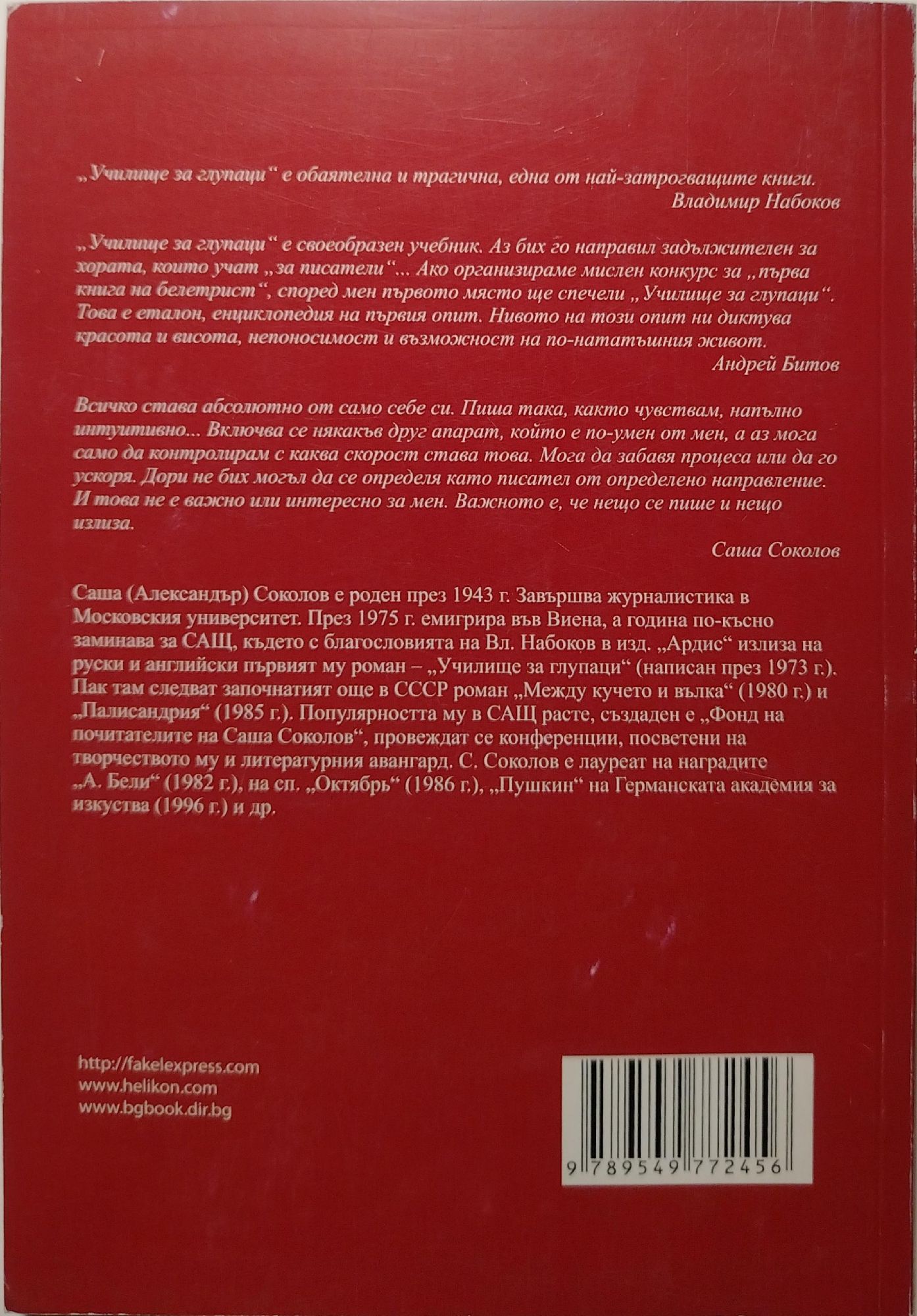 „Училище за глупаци“ е обаятелна и трагична, една от най-затрогващите книги.
Владимир Набоков

„Училище за глупаци“ е своеобразен учебник. Аз бих го направил задължителен за хората, които учат „за писатели“... Ако организираме мислен конкурс за „първа книга на белетрист“, според мен първото място ще спечели „Училище за глупаци“. Това е еталон, енциклопедия на първия опит. Нивото на този опит ни диктува красота и висота, непоносимост и възможност на по-нататъшния живот.
Андрей Битов

Всичко става абсолютно от само себе си. Пиша така, както чувствам, напълно интуитивно... Включва се някакъв друг апарат, който е по-умен от мен, а аз мога само да контролирам с каква скорост става това. Мога да забавя процеса или да го ускоря. Дори не бих могъл да се определя като писател от определено направление. И това не е важно или интересно за мен. Важното е, че нещо се пише и нещо излиза.
Саша Соколов

Саша (Александър) Соколов е роден през 1943 г. Завършва журналистика в Московския университет. През 1975 г. емигрира във Виена, а година по-късно заминава за САЩ, където с благословията на Вл. Набоков в изд. „Ардис“ излиза на руски и английски първият му роман – „Училище за глупаци“ (написан през 1973 г.). Пак там следват започнатият още в СССР роман „Между кучето и вълка“ (1980 г.) и „Палисандрия“ (1985 г.). Популярността му в САЩ расте, създаден е „Фонд на почитателите на Саша Соколов“, провеждат се конференции, посветени на творчеството му и литературния авангард. С. Соколов е лауреат на наградите „А. Бели“ (1982 г.), на сп. „Октябрь“ (1986 г.), „Пушкин“ на Германската академия за изкуства (1996 г.) и др.

http://fakelexpress.com
www.helikon.com
www.bgbook.dir.bg

9 789549 772456